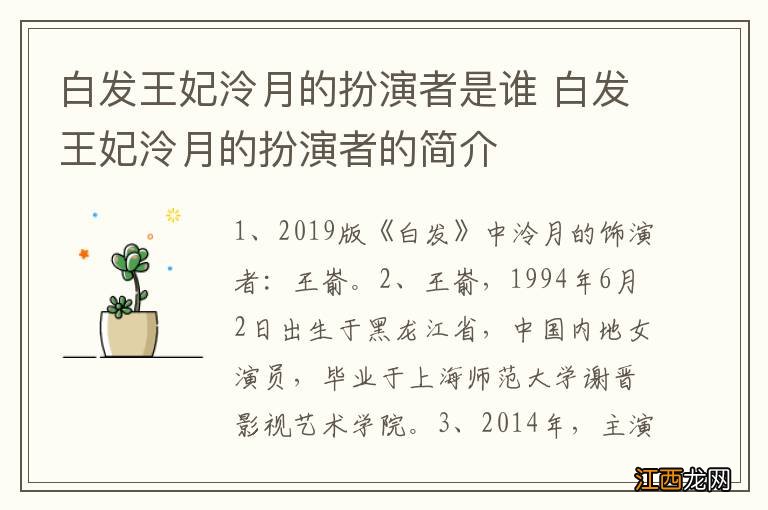 白发王妃泠月的扮演者是谁 白发王妃泠月的扮演者的简介

1、2019版《白发》中泠月的饰演者：王嵛。2、王嵛，1994年6月2日出生于黑龙江省，中国内地女演员，毕业于上海师范大学谢晋影视艺术学院。3、2014年，主演

江西龙网